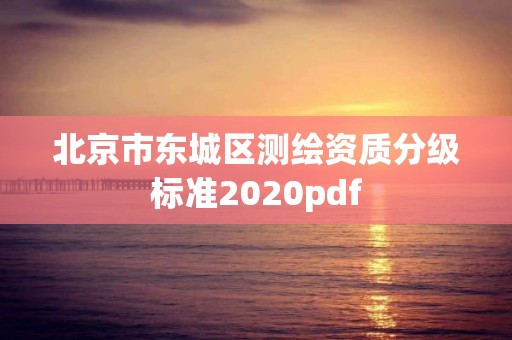 北京市东城区测绘资质分级标准2020pdf